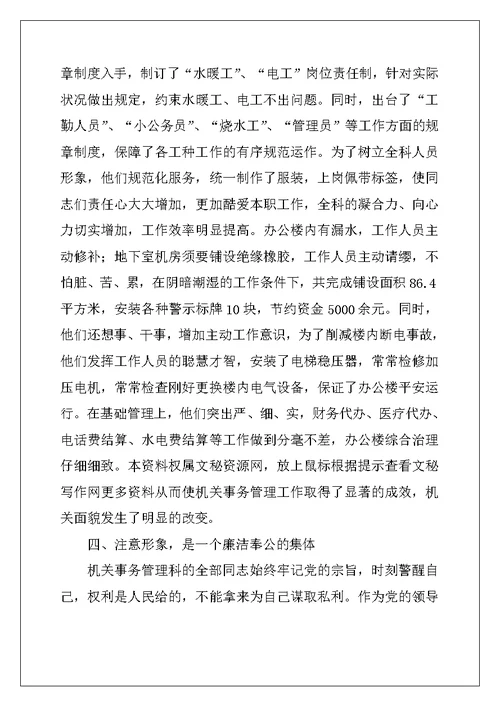 章制度入手，制订了“水暖工”、“电工”岗位责任制，针对实际状况做出规定，约束水暖工、电工不出问题。同时，出台了“工勤人员”、“小公务员”、“烧水工”、“管理员”等工作方面的规章制度，保障了各工种工作的有序规范运作。为了树立全科人员形象，他们规范化服务，统一制作了服装，上岗佩带标签，使同志们责任心大大增加，更加酷爱本职工作，全科的凝合力、向心力切实增加，工作效率明显提高。办公楼内有漏水，工作人员主动修补；地下室机房须要铺设绝缘橡胶，工作人员主动请缨，不怕脏、苦、累，在阴暗潮湿的工作条件下，共完成铺设面积 86.4 平方米，安装各种警示标牌 10 块，节约资金 5000 余元。同时，他们还想事、干事，增加主动工作意识，为了削减楼内断电事故，他们发挥工作人员的聪慧才智，安装了电梯稳压器，常常检修加压电机，常常检查刚好更换楼内电气设备，保证了办公楼平安运行。在基础管理上，他们突出严、细、实，财务代办、医疗代办、电话费结算、水电费结算等工作做到分毫不差，办公楼综合治理仔细细致。本资料权属文秘资源网，放上鼠标根据提示查看文秘写作网更多资料从而使机关事务管理工作取得了显著的成效，机关面貌发生了明显的改变。

四、注意形象，是一个廉洁奉公的集体

机关事务管理科的全部同志始终牢记党的宗旨，时刻警醒自己，权利是人民给的，不能拿来为自己谋取私利。作为党的领导